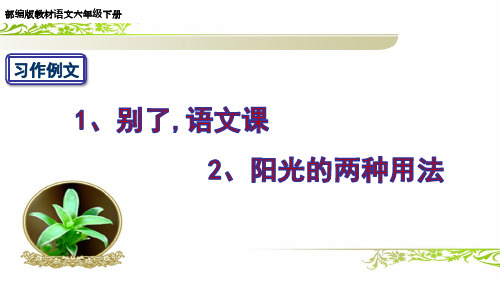 部编版教材语文六年级下册

习作例文

1、别了, 语文课

2、阳光的两种用法